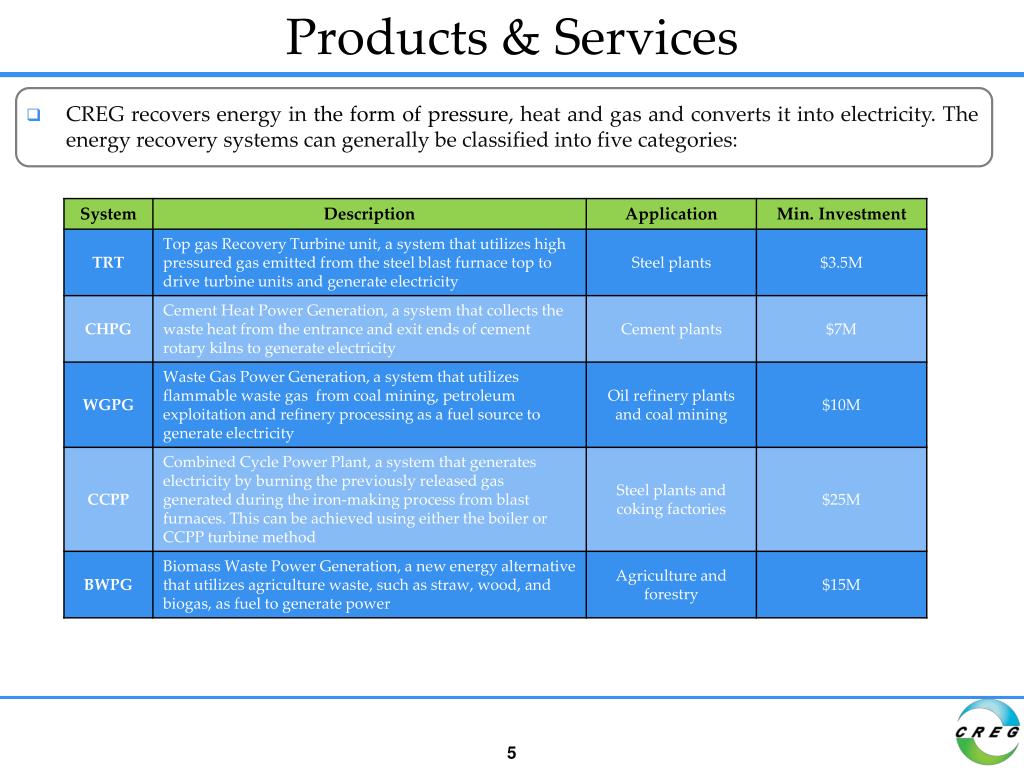 Products & Services

CREG recovers energy in the form of pressure, heat and gas and converts it into electricity. The energy recovery systems can generally be classified into five categories:

| System | Description | Application | Min. Investment |
|---|---|---|---|
| TRT | Top gas Recovery Turbine unit, a system that utilizes high pressured gas emitted from the steel blast furnace top to drive turbine units and generate electricity | Steel plants | \$3.5M |
| CHPG | Cement Heat Power Generation, a system that collects the waste heat from the entrance and exit ends of cement rotary kilns to generate electricity | Cement plants | \$7M |
| WGPG | Waste Gas Power Generation, a system that utilizes flammable waste gas from coal mining, petroleum exploitation and refinery processing as a fuel source to generate electricity | Oil refinery plants and coal mining | \$10M |
| CCPP | Combined Cycle Power Plant, a system that generates electricity by burning the previously released gas generated during the iron-making process from blast furnaces. This can be achieved using either the boiler or CCPP turbine method | Steel plants and coking factories | \$25M |
| BWPG | Biomass Waste Power Generation, a new energy alternative that utilizes agriculture waste, such as straw, wood, and biogas, as fuel to generate power | Agriculture and forestry | \$15M |

5

CREG